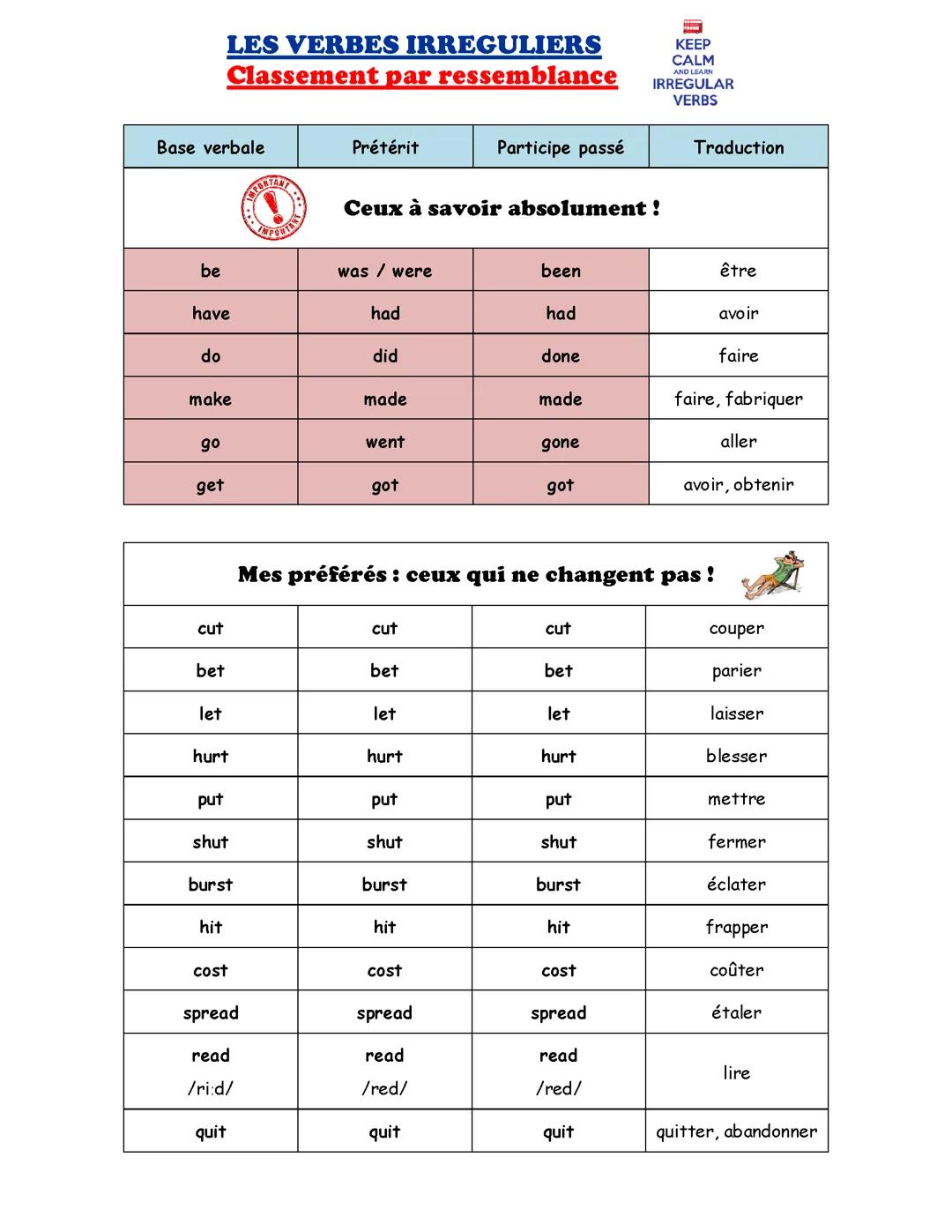 LES VERBES IRREGULIERS
Classement par ressemblance

KEEP CALM AND LEARN IRREGULAR VERBS

| Base verbale | Prétérit | Participe passé | Traduction |
|---|---|---|---|
| IMPORTANT IMPORTANT Ceux à savoir absolument ! | | | |
| be | was / were | been | être |
| have | had | had | avoir |
| do | did | done | faire |
| make | made | made | faire, fabriquer |
| go | went | gone | aller |
| get | got | got | avoir, obtenir |

| Mes préférés : ceux qui ne changent pas ! | | | |
|---|---|---|---|
| cut | cut | cut | couper |
| bet | bet | bet | parier |
| let | let | let | laisser |
| hurt | hurt | hurt | blesser |
| put | put | put | mettre |
| shut | shut | shut | fermer |
| burst | burst | burst | éclater |
| hit | hit | hit | frapper |
| cost | cost | cost | coûter |
| spread | spread | spread | étaler |
| read /ri:d/ | read /red/ | read /red/ | lire |
| quit | quit | quit | quitter, abandonner |